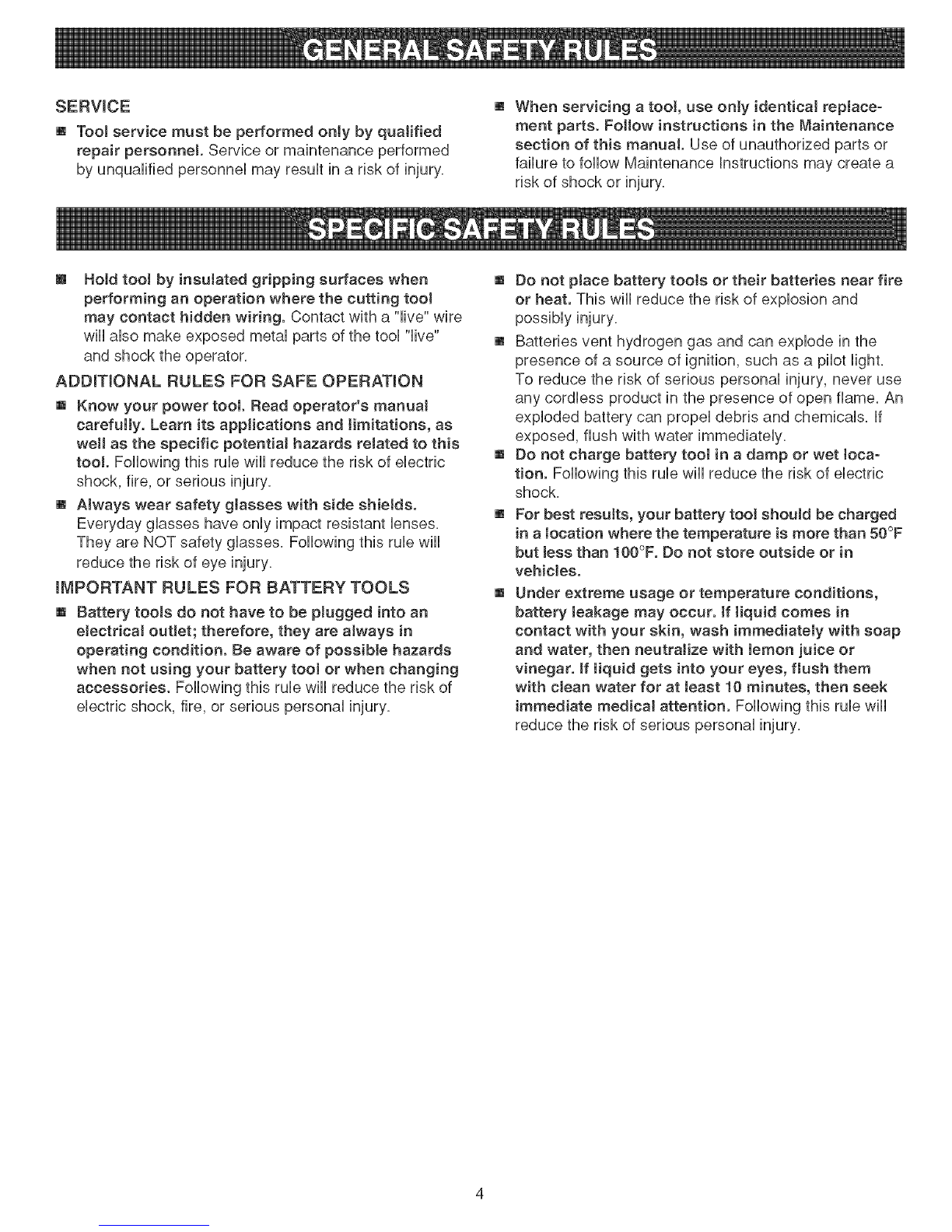 GENERAL SAFETY RULES

SERVICE

■ Tool service must be performed only by qualified repair personnel. Service or maintenance performed by unqualified personnel may result in a risk of injury.

■ When servicing a tool, use only identical replacement parts. Follow instructions in the Maintenance section of this manual. Use of unauthorized parts or failure to follow Maintenance Instructions may create a risk of shock or injury.

SPECIFIC SAFETY RULES

■ Hold tool by insulated gripping surfaces when performing an operation where the cutting tool may contact hidden wiring. Contact with a "live" wire will also make exposed metal parts of the tool "live" and shock the operator.

ADDITIONAL RULES FOR SAFE OPERATION

■ Know your power tool. Read operator's manual carefully. Learn its applications and limitations, as well as the specific potential hazards related to this tool. Following this rule will reduce the risk of electric shock, fire, or serious injury.

■ Always wear safety glasses with side shields. Everyday glasses have only impact resistant lenses. They are NOT safety glasses. Following this rule will reduce the risk of eye injury.

IMPORTANT RULES FOR BATTERY TOOLS

■ Battery tools do not have to be plugged into an electrical outlet; therefore, they are always in operating condition. Be aware of possible hazards when not using your battery tool or when changing accessories. Following this rule will reduce the risk of electric shock, fire, or serious personal injury.

■ Do not place battery tools or their batteries near fire or heat. This will reduce the risk of explosion and possibly injury.

■ Batteries vent hydrogen gas and can explode in the presence of a source of ignition, such as a pilot light. To reduce the risk of serious personal injury, never use any cordless product in the presence of open flame. An exploded battery can propel debris and chemicals. If exposed, flush with water immediately.

■ Do not charge battery tool in a damp or wet location. Following this rule will reduce the risk of electric shock.

■ For best results, your battery tool should be charged in a location where the temperature is more than 50°F but less than 100°F. Do not store outside or in vehicles.

■ Under extreme usage or temperature conditions, battery leakage may occur. If liquid comes in contact with your skin, wash immediately with soap and water, then neutralize with lemon juice or vinegar. If liquid gets into your eyes, flush them with clean water for at least 10 minutes, then seek immediate medical attention. Following this rule will reduce the risk of serious personal injury.

4